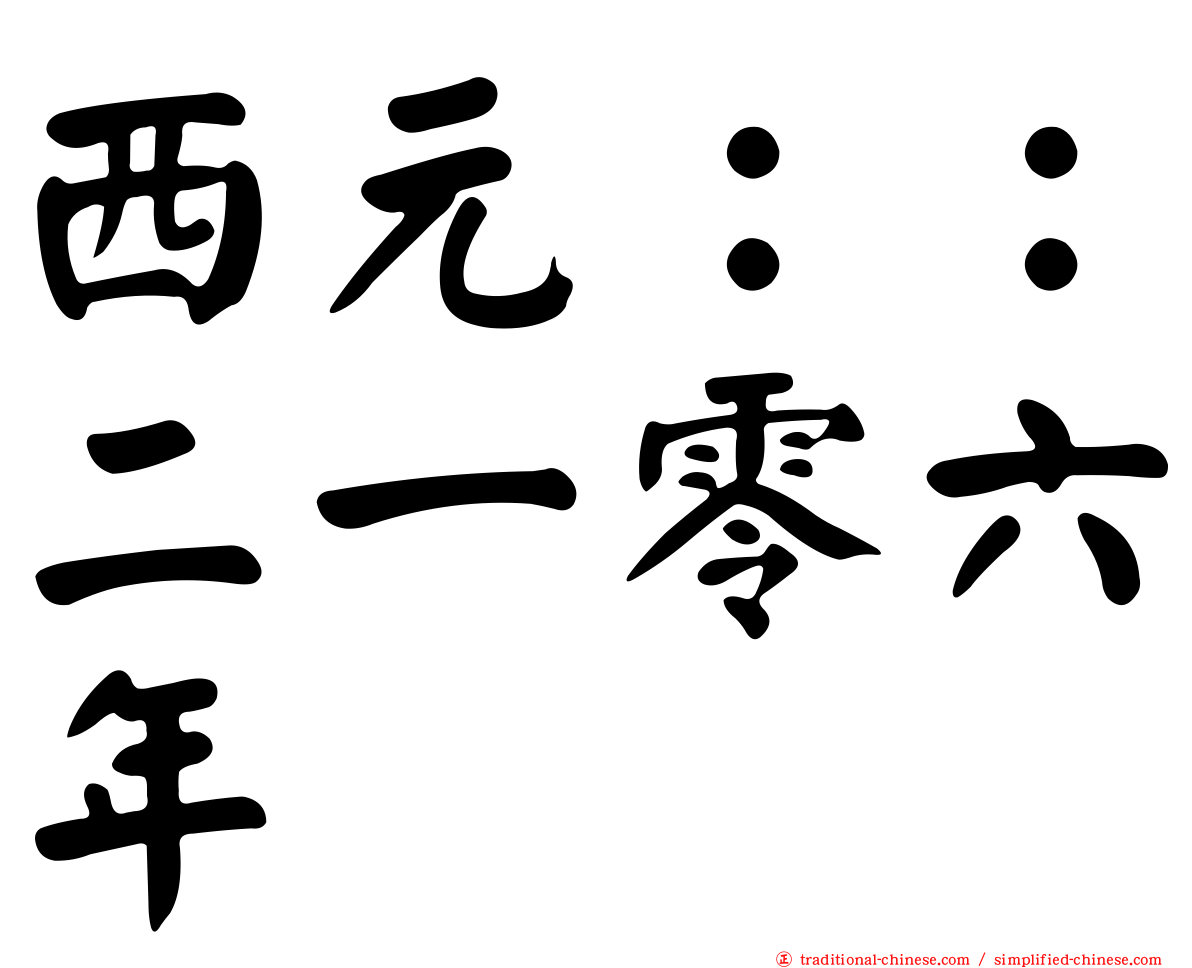 西元：：二一零六年

traditional-chinese.com / simplified-chinese.com